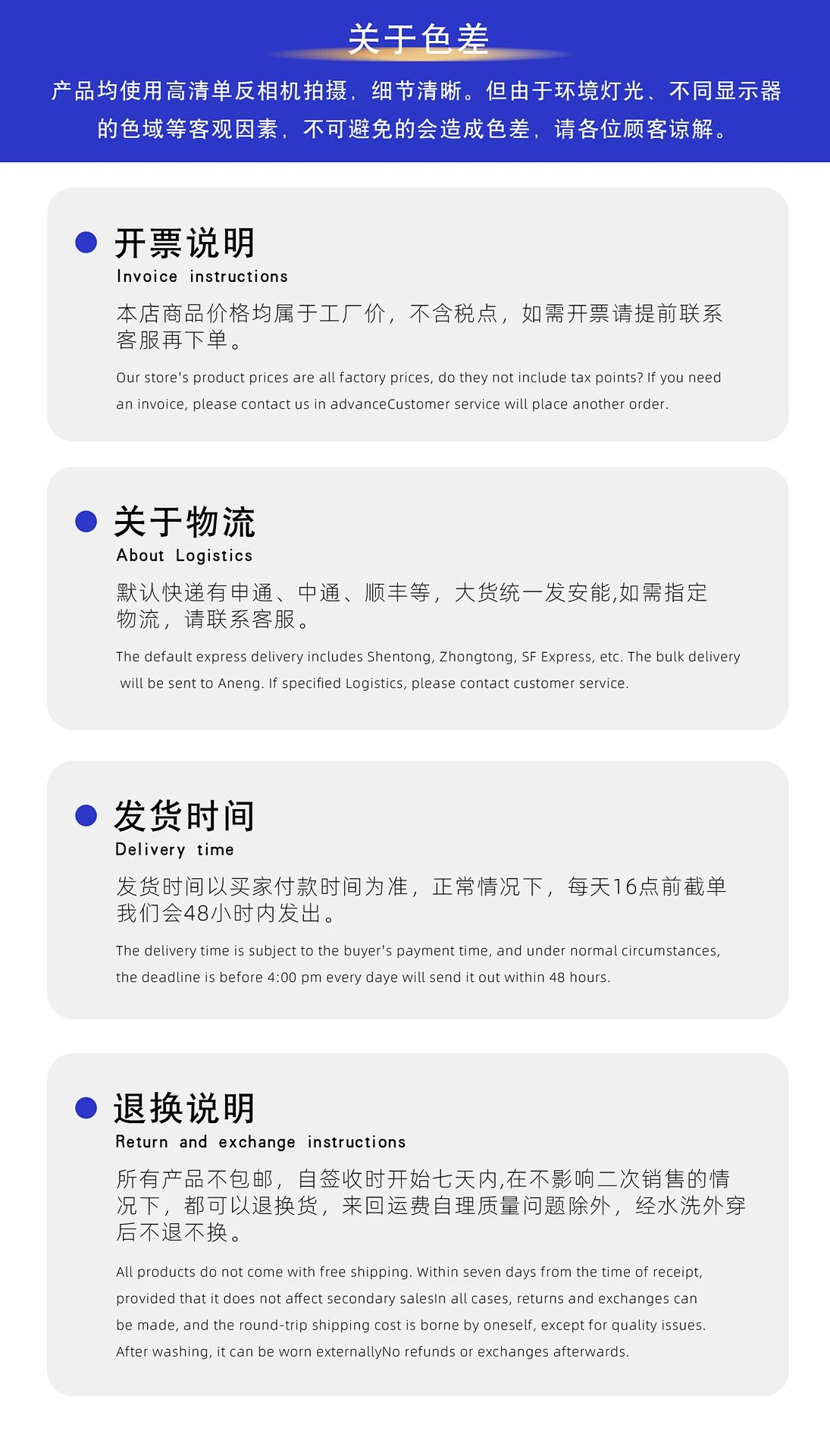 关于色差

产品均使用高清单反相机拍摄，细节清晰。但由于环境灯光、不同显示器的色域等客观因素，不可避免的会造成色差，请各位顾客谅解。

• 开票说明
Invoice instructions

本店商品价格均属于工厂价，不含税点，如需开票请提前联系客服再下单。

Our store's product prices are all factory prices, do they not include tax points? If you need an invoice, please contact us in advanceCustomer service will place another order.

• 关于物流
About Logistics

默认快递有申通、中通、顺丰等，大货统一发安能,如需指定物流，请联系客服。

The default express delivery includes Shentong, Zhongtong, SF Express, etc. The bulk delivery will be sent to Aneng. If specified Logistics, please contact customer service.

• 发货时间
Delivery time

发货时间以买家付款时间为准，正常情况下，每天16点前截单我们会48小时内发出。

The delivery time is subject to the buyer's payment time, and under normal circumstances, the deadline is before 4:00 pm every daye will send it out within 48 hours.

• 退换说明
Return and exchange instructions

所有产品不包邮，自签收时开始七天内,在不影响二次销售的情况下，都可以退换货，来回运费自理质量问题除外，经水洗外穿后不退不换。

All products do not come with free shipping. Within seven days from the time of receipt, provided that it does not affect secondary salesIn all cases, returns and exchanges can be made, and the round-trip shipping cost is borne by oneself, except for quality issues. After washing, it can be worn externallyNo refunds or exchanges afterwards.